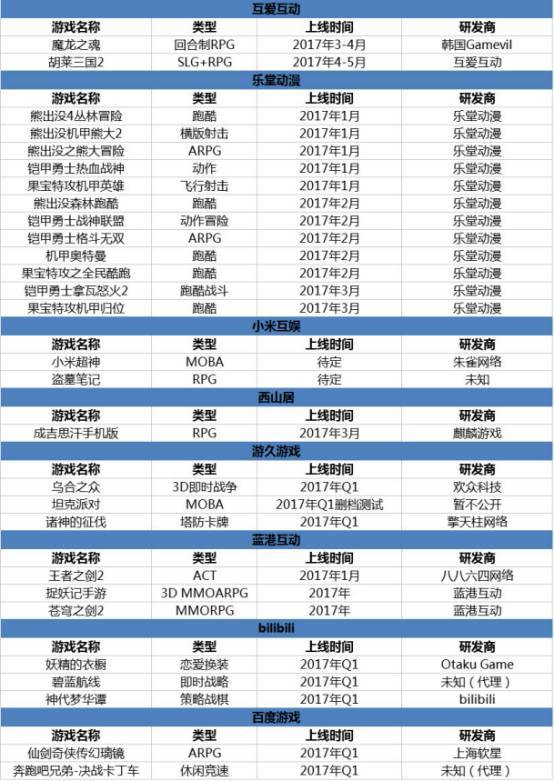 互爱互动

| 游戏名称 | 类型 | 上线时间 | 研发商 |
|---|---|---|---|
| 魔龙之魂 | 回合制RPG | 2017年3-4月 | 韩国Gamevil |
| 胡莱三国2 | SLG+RPG | 2017年4-5月 | 互爱互动 |

乐堂动漫

| 游戏名称 | 类型 | 上线时间 | 研发商 |
|---|---|---|---|
| 熊出没4丛林冒险 | 跑酷 | 2017年1月 | 乐堂动漫 |
| 熊出没机甲熊大2 | 横版射击 | 2017年1月 | 乐堂动漫 |
| 熊出没之熊大冒险 | ARPG | 2017年1月 | 乐堂动漫 |
| 铠甲勇士热血战神 | 动作 | 2017年1月 | 乐堂动漫 |
| 果宝特攻机甲英雄 | 飞行射击 | 2017年1月 | 乐堂动漫 |
| 熊出没森林跑酷 | 跑酷 | 2017年2月 | 乐堂动漫 |
| 铠甲勇士战神联盟 | 动作冒险 | 2017年2月 | 乐堂动漫 |
| 铠甲勇士格斗无双 | ARPG | 2017年2月 | 乐堂动漫 |
| 机甲奥特曼 | 跑酷 | 2017年2月 | 乐堂动漫 |
| 果宝特攻之全民酷跑 | 跑酷 | 2017年2月 | 乐堂动漫 |
| 铠甲勇士拿瓦怒火2 | 跑酷战斗 | 2017年3月 | 乐堂动漫 |
| 果宝特攻机甲归位 | 跑酷 | 2017年3月 | 乐堂动漫 |

小米互娱

| 游戏名称 | 类型 | 上线时间 | 研发商 |
|---|---|---|---|
| 小米超神 | MOBA | 待定 | 朱雀网络 |
| 盗墓笔记 | RPG | 待定 | 未知 |

西山居

| 游戏名称 | 类型 | 上线时间 | 研发商 |
|---|---|---|---|
| 成吉思汗手机版 | RPG | 2017年3月 | 麒麟游戏 |

游久游戏

| 游戏名称 | 类型 | 上线时间 | 研发商 |
|---|---|---|---|
| 乌合之众 | 3D即时战争 | 2017年Q1 | 欢众科技 |
| 坦克派对 | MOBA | 2017年Q1删档测试 | 暂不公开 |
| 诸神的征伐 | 塔防卡牌 | 2017年Q1 | 擎天柱网络 |

蓝港互动

| 游戏名称 | 类型 | 上线时间 | 研发商 |
|---|---|---|---|
| 王者之剑2 | ACT | 2017年1月 | 八八六四网络 |
| 捉妖记手游 | 3D MMOARPG | 2017年 | 蓝港互动 |
| 苍穹之剑2 | MMORPG | 2017年 | 蓝港互动 |

bilibili

| 游戏名称 | 类型 | 上线时间 | 研发商 |
|---|---|---|---|
| 妖精的衣橱 | 恋爱换装 | 2017年Q1 | Otaku Game |
| 碧蓝航线 | 即时战略 | 2017年Q1 | 未知（代理） |
| 神代梦华谭 | 策略战棋 | 2017年Q1 | bilibili |

百度游戏

| 游戏名称 | 类型 | 上线时间 | 研发商 |
|---|---|---|---|
| 仙剑奇侠传幻璃镜 | ARPG | 2017年Q1 | 上海软星 |
| 奔跑吧兄弟-决战卡丁车 | 休闲竞速 | 2017年Q1 | 未知（代理） |